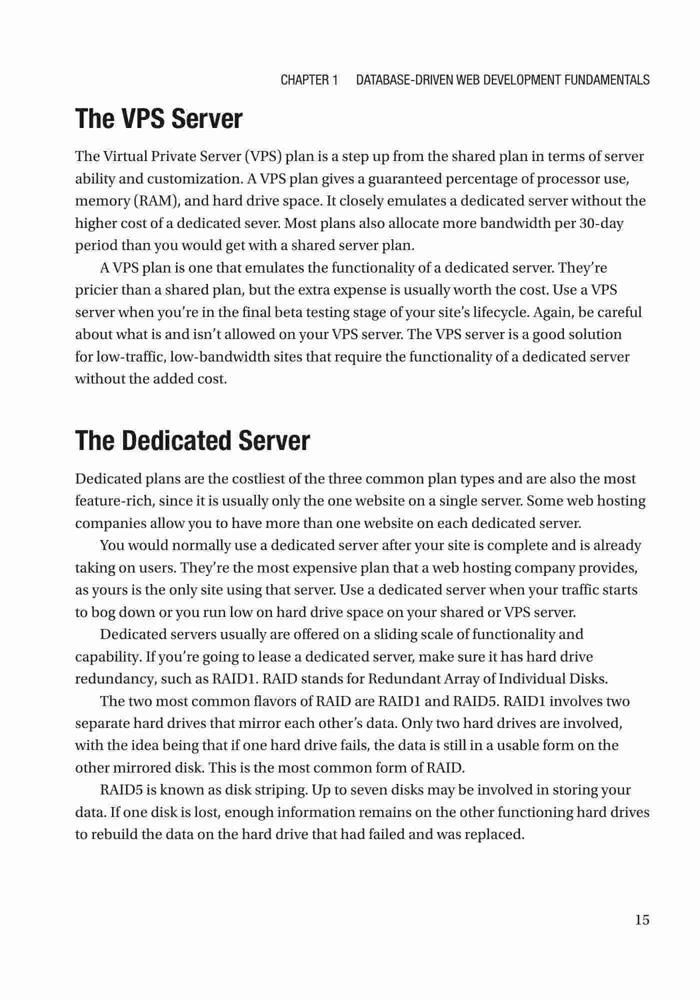 CHAPTER 1 DATABASE-DRIVEN WEB DEVELOPMENT FUNDAMENTALS

The VPS Server

The Virtual Private Server (VPS) plan is a step up from the shared plan in terms of server ability and customization. A VPS plan gives a guaranteed percentage of processor use, memory (RAM), and hard drive space. It closely emulates a dedicated server without the higher cost of a dedicated sever. Most plans also allocate more bandwidth per 30-day period than you would get with a shared server plan.

A VPS plan is one that emulates the functionality of a dedicated server. They're pricier than a shared plan, but the extra expense is usually worth the cost. Use a VPS server when you're in the final beta testing stage of your site's lifecycle. Again, be careful about what is and isn't allowed on your VPS server. The VPS server is a good solution for low-traffic, low-bandwidth sites that require the functionality of a dedicated server without the added cost.

The Dedicated Server

Dedicated plans are the costliest of the three common plan types and are also the most feature-rich, since it is usually only the one website on a single server. Some web hosting companies allow you to have more than one website on each dedicated server.

You would normally use a dedicated server after your site is complete and is already taking on users. They're the most expensive plan that a web hosting company provides, as yours is the only site using that server. Use a dedicated server when your traffic starts to bog down or you run low on hard drive space on your shared or VPS server.

Dedicated servers usually are offered on a sliding scale of functionality and capability. If you're going to lease a dedicated server, make sure it has hard drive redundancy, such as RAID1. RAID stands for Redundant Array of Individual Disks.

The two most common flavors of RAID are RAID1 and RAID5. RAID1 involves two separate hard drives that mirror each other's data. Only two hard drives are involved, with the idea being that if one hard drive fails, the data is still in a usable form on the other mirrored disk. This is the most common form of RAID.

RAID5 is known as disk striping. Up to seven disks may be involved in storing your data. If one disk is lost, enough information remains on the other functioning hard drives to rebuild the data on the hard drive that had failed and was replaced.

15